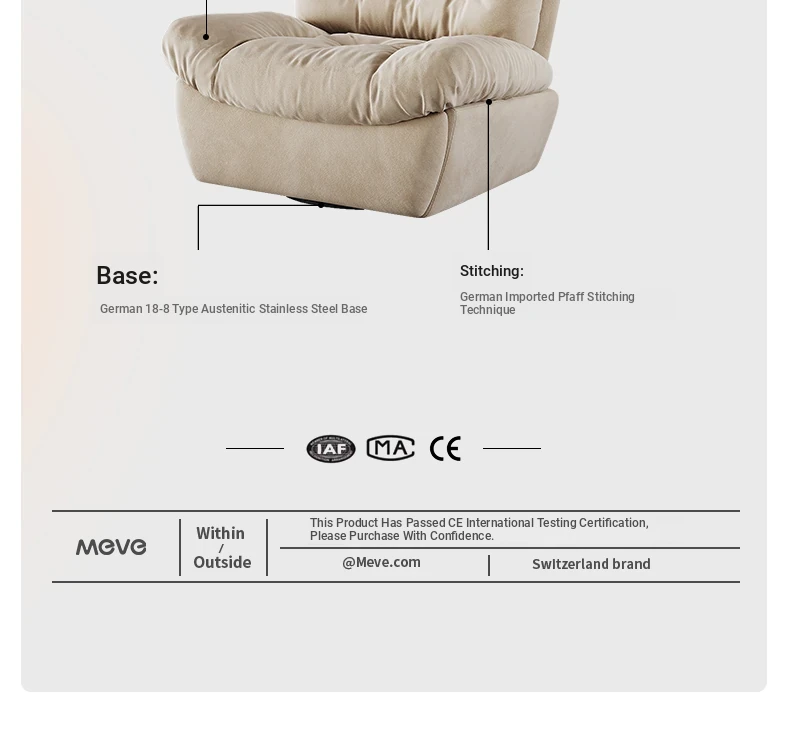 Base:

German 18-8 Type Austenitic Stainless Steel Base

Stitching:

German Imported Pfaff Stitching Technique

IAF MA CE

MEVE

Within / Outside

This Product Has Passed CE International Testing Certification, Please Purchase With Confidence.

@Meve.com

Switzerland brand